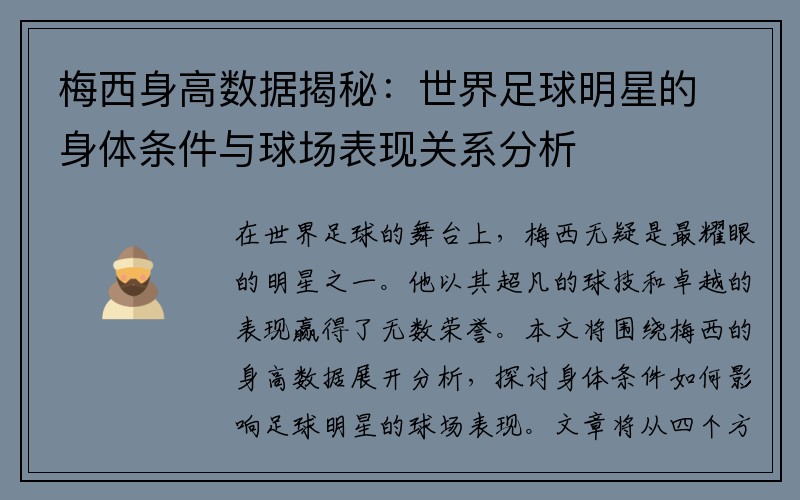 梅西身高数据揭秘：世界足球明星的身体条件与球场表现关系分析

在世界足球的舞台上，梅西无疑是最耀眼的明星之一。他以其超凡的球技和卓越的表现赢得了无数荣誉。本文将围绕梅西的身高数据展开分析，探讨身体条件如何影响足球明星的球场表现。文章将从四个方